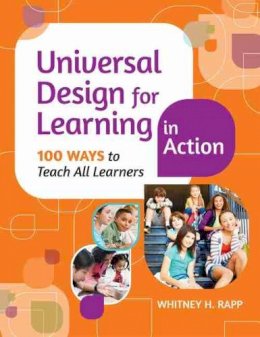 Universal Design for Learning in Action

100 WAYS to Teach All Learners

WHITNEY H. RAPP